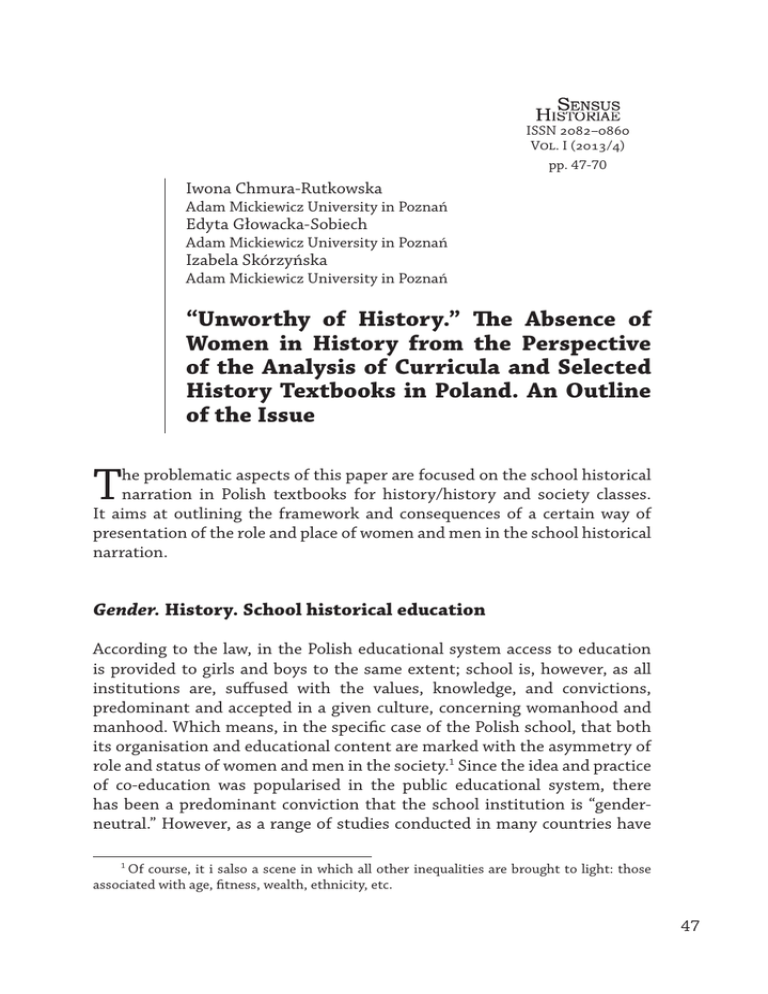 Sensus Historiae
ISSN 2082–0860
Vol. I (2013/4)
pp. 47-70

Iwona Chmura-Rutkowska
Adam Mickiewicz University in Poznań
Edyta Głowacka-Sobiech
Adam Mickiewicz University in Poznań
Izabela Skórzyńska
Adam Mickiewicz University in Poznań

“Unworthy of History.” The Absence of Women in History from the Perspective of the Analysis of Curricula and Selected History Textbooks in Poland. An Outline of the Issue

The problematic aspects of this paper are focused on the school historical narration in Polish textbooks for history/history and society classes. It aims at outlining the framework and consequences of a certain way of presentation of the role and place of women and men in the school historical narration.

Gender. History. School historical education

According to the law, in the Polish educational system access to education is provided to girls and boys to the same extent; school is, however, as all institutions are, suffused with the values, knowledge, and convictions, predominant and accepted in a given culture, concerning womanhood and manhood. Which means, in the specific case of the Polish school, that both its organisation and educational content are marked with the asymmetry of role and status of women and men in the society.$^1$ Since the idea and practice of co-education was popularised in the public educational system, there has been a predominant conviction that the school institution is “gender-neutral.” However, as a range of studies conducted in many countries have

$^1$ Of course, it i salso a scene in which all other inequalities are brought to light: those associated with age, fitness, wealth, ethnicity, etc.

47